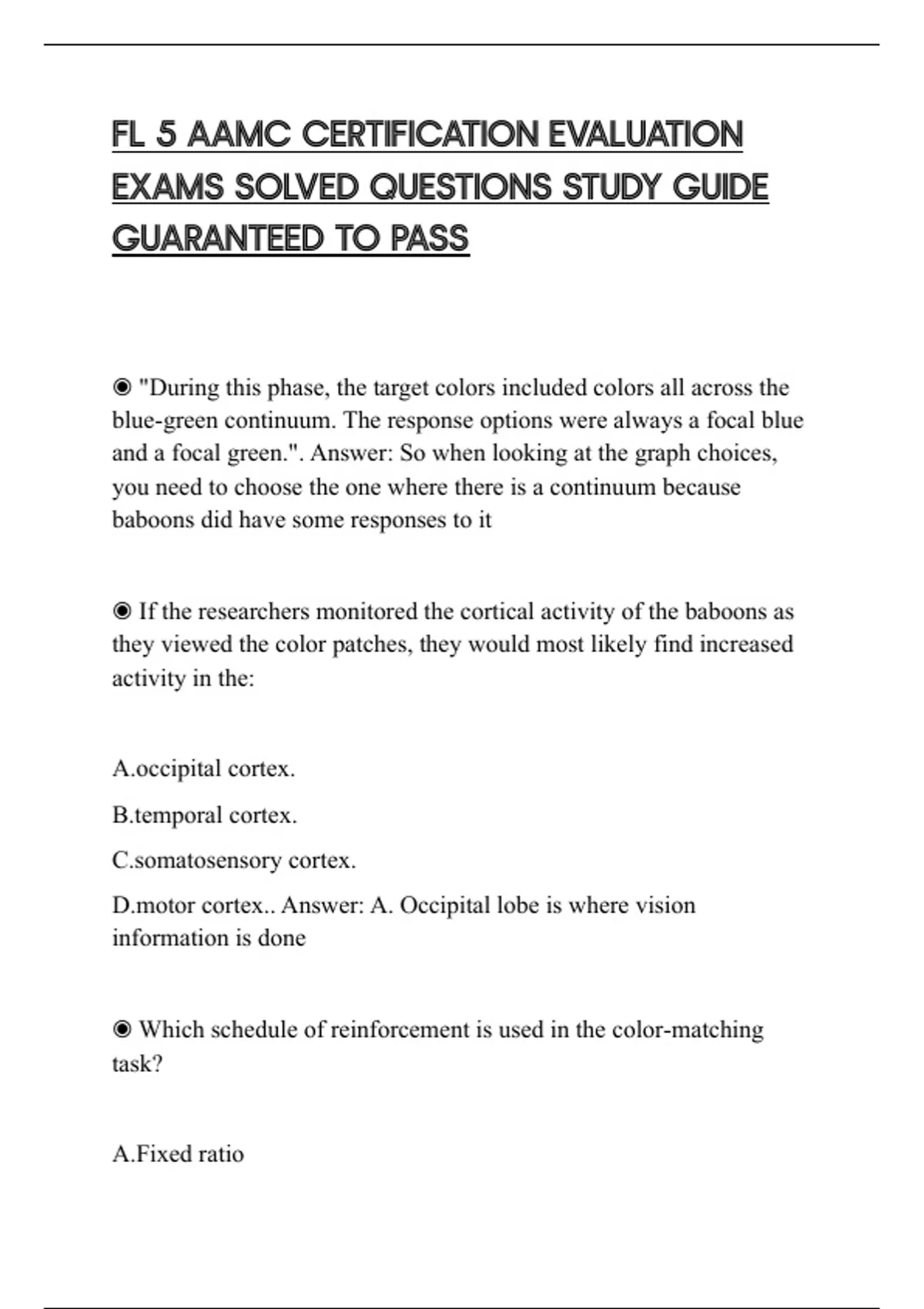 FL 5 AAMC CERTIFICATION EVALUATION EXAMS SOLVED QUESTIONS STUDY GUIDE GUARANTEED TO PASS

◉ "During this phase, the target colors included colors all across the blue-green continuum. The response options were always a focal blue and a focal green.". Answer: So when looking at the graph choices, you need to choose the one where there is a continuum because baboons did have some responses to it

◉ If the researchers monitored the cortical activity of the baboons as they viewed the color patches, they would most likely find increased activity in the:

A.occipital cortex.

B.temporal cortex.

C.somatosensory cortex.

D.motor cortex.. Answer: A. Occipital lobe is where vision information is done

◉ Which schedule of reinforcement is used in the color-matching task?

A.Fixed ratio